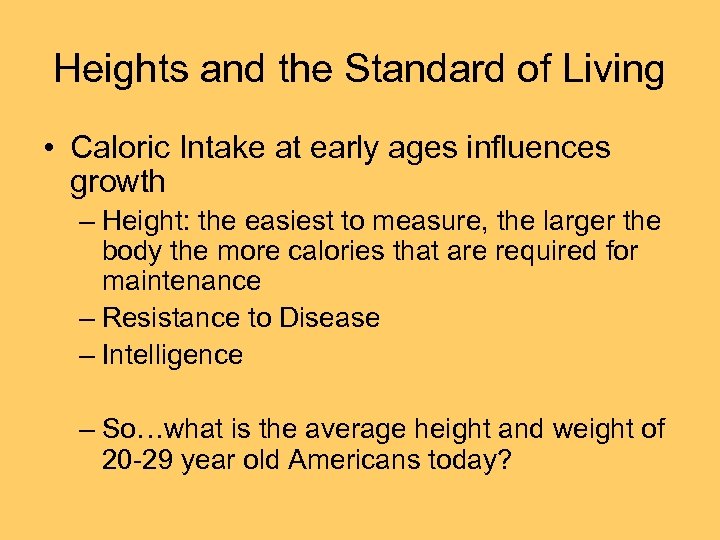 Heights and the Standard of Living

• Caloric Intake at early ages influences growth

– Height: the easiest to measure, the larger the body the more calories that are required for maintenance

– Resistance to Disease

– Intelligence

– So…what is the average height and weight of 20-29 year old Americans today?